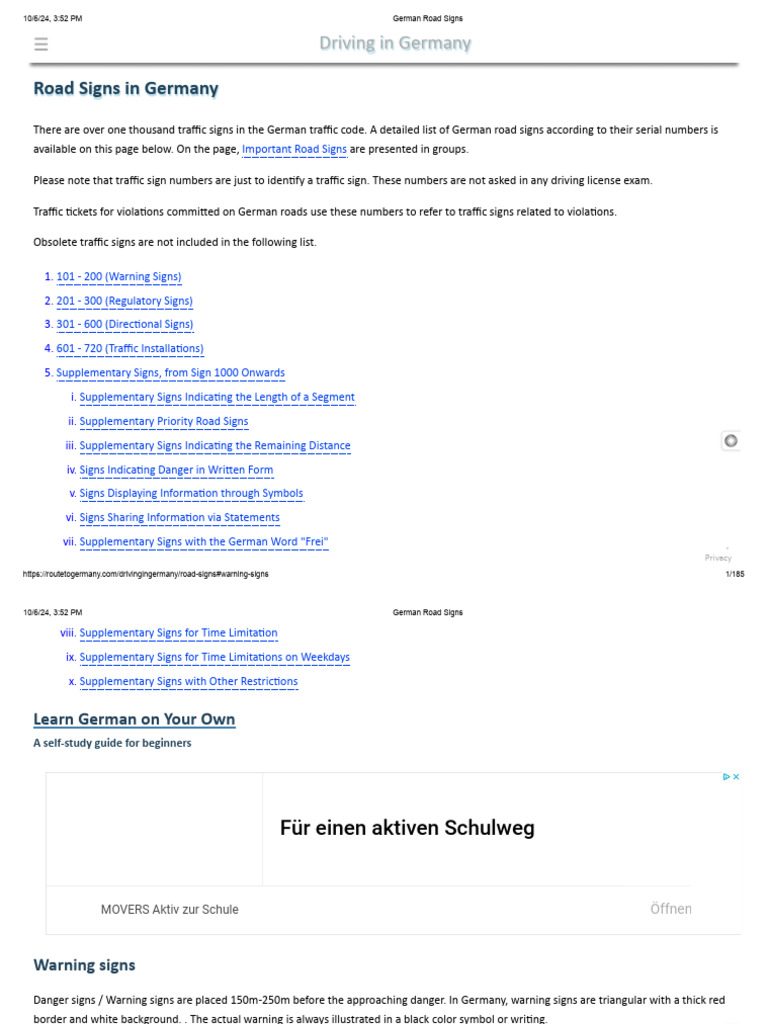 10/6/24, 3:52 PM German Road Signs

Driving in Germany

Road Signs in Germany

There are over one thousand traffic signs in the German traffic code. A detailed list of German road signs according to their serial numbers is available on this page below. On the page, Important Road Signs are presented in groups.

Please note that traffic sign numbers are just to identify a traffic sign. These numbers are not asked in any driving license exam.

Traffic tickets for violations committed on German roads use these numbers to refer to traffic signs related to violations.

Obsolete traffic signs are not included in the following list.

1. 101 - 200 (Warning Signs)
2. 201 - 300 (Regulatory Signs)
3. 301 - 600 (Directional Signs)
4. 601 - 720 (Traffic Installations)
5. Supplementary Signs, from Sign 1000 Onwards
i. Supplementary Signs Indicating the Length of a Segment
ii. Supplementary Priority Road Signs
iii. Supplementary Signs Indicating the Remaining Distance
iv. Signs Indicating Danger in Written Form
v. Signs Displaying Information through Symbols
vi. Signs Sharing Information via Statements
vii. Supplementary Signs with the German Word "Frei"

Privacy

https://routetogermany.com/drivingingermany/road-signs#warning-signs 1/185

10/6/24, 3:52 PM German Road Signs

viii. Supplementary Signs for Time Limitation
ix. Supplementary Signs for Time Limitations on Weekdays
x. Supplementary Signs with Other Restrictions

Learn German on Your Own
A self-study guide for beginners

Für einen aktiven Schulweg

MOVERS Aktiv zur Schule Öffnen

Warning signs

Danger signs / Warning signs are placed 150m-250m before the approaching danger. In Germany, warning signs are triangular with a thick red border and white background. . The actual warning is always illustrated in a black color symbol or writing.